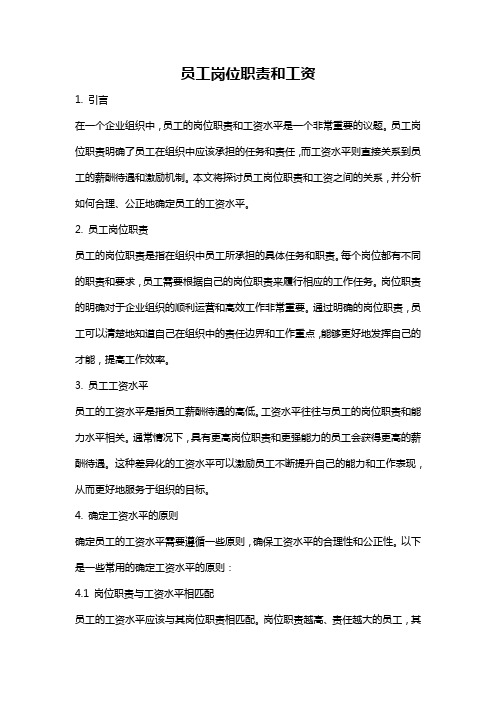 员工岗位职责和工资

1. 引言

在一个企业组织中，员工的岗位职责和工资水平是一个非常重要的议题。员工岗位职责明确了员工在组织中应该承担的任务和责任，而工资水平则直接关系到员工的薪酬待遇和激励机制。本文将探讨员工岗位职责和工资之间的关系，并分析如何合理、公正地确定员工的工资水平。

2. 员工岗位职责

员工的岗位职责是指在组织中员工所承担的具体任务和职责。每个岗位都有不同的职责和要求，员工需要根据自己的岗位职责来履行相应的工作任务。岗位职责的明确对于企业组织的顺利运营和高效工作非常重要。通过明确的岗位职责，员工可以清楚地知道自己在组织中的责任边界和工作重点，能够更好地发挥自己的才能，提高工作效率。

3. 员工工资水平

员工的工资水平是指员工薪酬待遇的高低。工资水平往往与员工的岗位职责和能力水平相关。通常情况下，具有更高岗位职责和更强能力的员工会获得更高的薪酬待遇。这种差异化的工资水平可以激励员工不断提升自己的能力和工作表现，从而更好地服务于组织的目标。

4. 确定工资水平的原则

确定员工的工资水平需要遵循一些原则，确保工资水平的合理性和公正性。以下是一些常用的确定工资水平的原则：

4.1 岗位职责与工资水平相匹配

员工的工资水平应该与其岗位职责相匹配。岗位职责越高、责任越大的员工，其